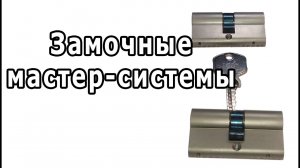 Замочные мастер-системы